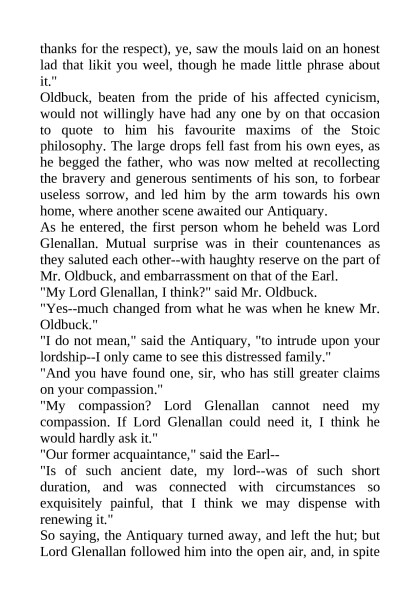 thanks for the respect), ye, saw the mouls laid on an honest lad that likit you weel, though he made little phrase about it."

Oldbuck, beaten from the pride of his affected cynicism, would not willingly have had any one by on that occasion to quote to him his favourite maxims of the Stoic philosophy. The large drops fell fast from his own eyes, as he begged the father, who was now melted at recollecting the bravery and generous sentiments of his son, to forbear useless sorrow, and led him by the arm towards his own home, where another scene awaited our Antiquary.

As he entered, the first person whom he beheld was Lord Glenallan. Mutual surprise was in their countenances as they saluted each other--with haughty reserve on the part of Mr. Oldbuck, and embarrassment on that of the Earl.

"My Lord Glenallan, I think?" said Mr. Oldbuck.

"Yes--much changed from what he was when he knew Mr. Oldbuck."

"I do not mean," said the Antiquary, "to intrude upon your lordship--I only came to see this distressed family."

"And you have found one, sir, who has still greater claims on your compassion."

"My compassion? Lord Glenallan cannot need my compassion. If Lord Glenallan could need it, I think he would hardly ask it."

"Our former acquaintance," said the Earl--

"Is of such ancient date, my lord--was of such short duration, and was connected with circumstances so exquisitely painful, that I think we may dispense with renewing it."

So saying, the Antiquary turned away, and left the hut; but Lord Glenallan followed him into the open air, and, in spite